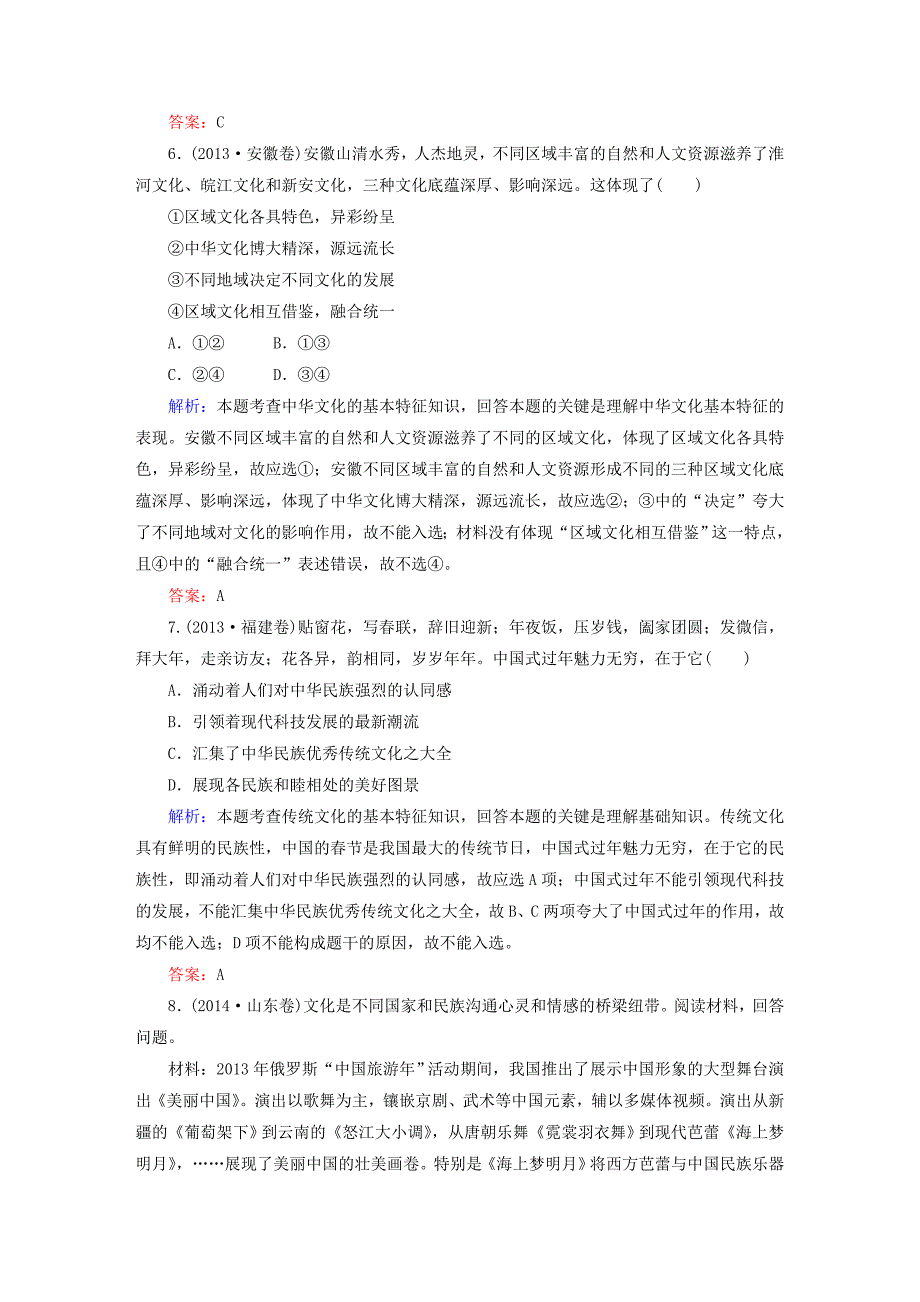 答案：C

6．(2013·安徽卷)安徽山清水秀，人杰地灵，不同区域丰富的自然和人文资源滋养了淮河文化、皖江文化和新安文化，三种文化底蕴深厚、影响深远。这体现了(　　)

①区域文化各具特色，异彩纷呈

②中华文化博大精深，源远流长

③不同地域决定不同文化的发展

④区域文化相互借鉴，融合统一

A．①②　　B．①③

C．②④　　D．③④

解析：本题考查中华文化的基本特征知识，回答本题的关键是理解中华文化基本特征的表现。安徽不同区域丰富的自然和人文资源滋养了不同的区域文化，体现了区域文化各具特色，异彩纷呈，故应选①；安徽不同区域丰富的自然和人文资源形成不同的三种区域文化底蕴深厚、影响深远，体现了中华文化博大精深，源远流长，故应选②；③中的“决定”夸大了不同地域对文化的影响作用，故不能入选；材料没有体现“区域文化相互借鉴”这一特点，且④中的“融合统一”表述错误，故不选④。

答案：A

7．(2013·福建卷)贴窗花，写春联，辞旧迎新；年夜饭，压岁钱，阖家团圆；发微信，拜大年，走亲访友；花各异，韵相同，岁岁年年。中国式过年魅力无穷，在于它(　　)

A．涌动着人们对中华民族强烈的认同感

B．引领着现代科技发展的最新潮流

C．汇集了中华民族优秀传统文化之大全

D．展现各民族和睦相处的美好图景

解析：本题考查传统文化的基本特征知识，回答本题的关键是理解基础知识。传统文化具有鲜明的民族性，中国的春节是我国最大的传统节日，中国式过年魅力无穷，在于它的民族性，即涌动着人们对中华民族强烈的认同感，故应选A项；中国式过年不能引领现代科技的发展，不能汇集中华民族优秀传统文化之大全，故B、C两项夸大了中国式过年的作用，故均不能入选；D项不能构成题干的原因，故不能入选。

答案：A

8．(2014·山东卷)文化是不同国家和民族沟通心灵和情感的桥梁纽带。阅读材料，回答问题。

材料：2013年俄罗斯“中国旅游年”活动期间，我国推出了展示中国形象的大型舞台演出《美丽中国》。演出以歌舞为主，镶嵌京剧、武术等中国元素，辅以多媒体视频。演出从新疆的《葡萄架下》到云南的《怒江大小调》，从唐朝乐舞《霓裳羽衣舞》到现代芭蕾《海上梦明月》，……展现了美丽中国的壮美画卷。特别是《海上梦明月》将西方芭蕾与中国民族乐器